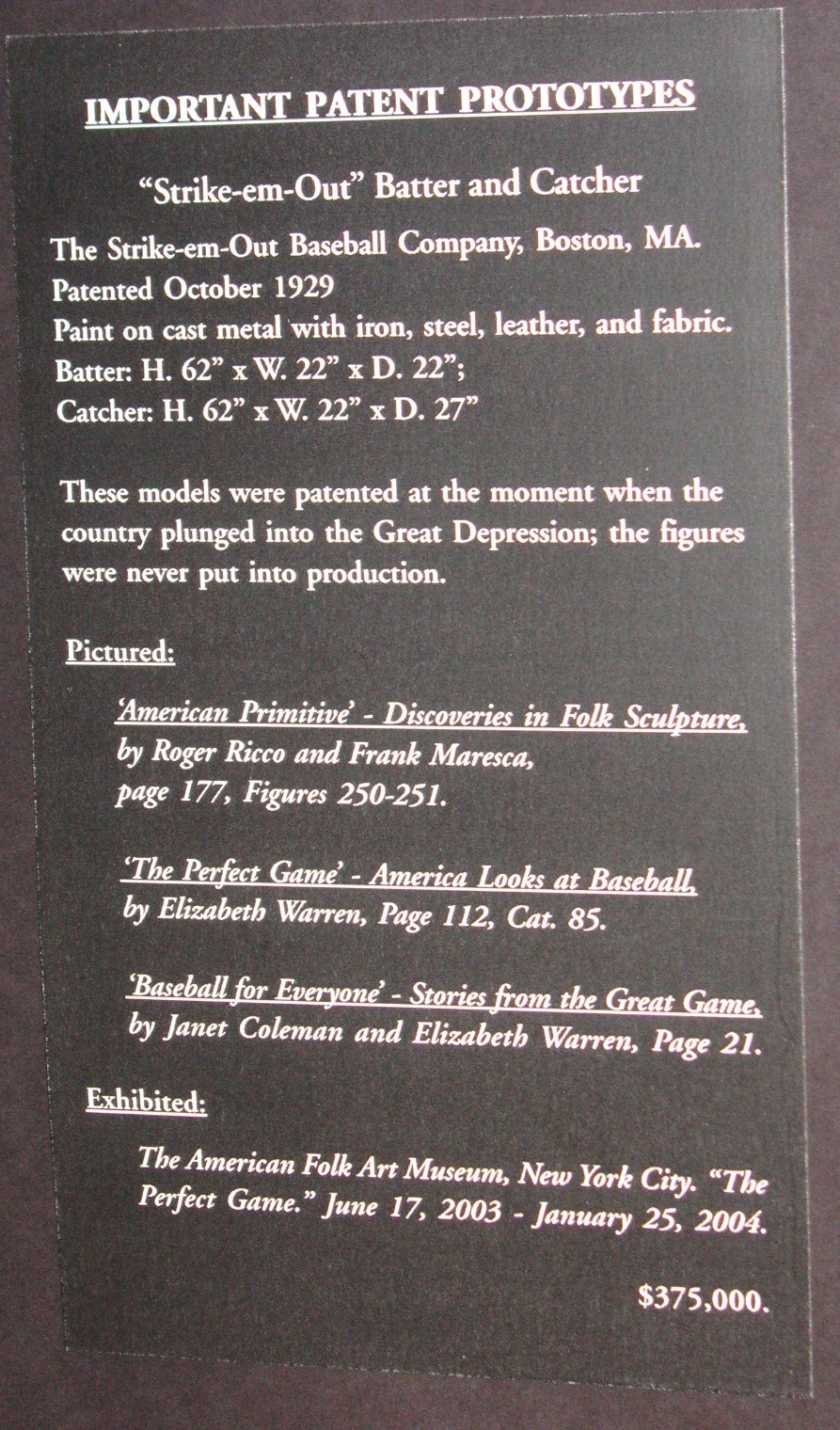 IMPORTANT PATENT PROTOTYPES

"Strike-em-Out" Batter and Catcher

The Strike-em-Out Baseball Company, Boston, MA.
Patented October 1929
Paint on cast metal with iron, steel, leather, and fabric.
Batter: H. 62" x W. 22" x D. 22";
Catcher: H. 62" x W. 22" x D. 27"

These models were patented at the moment when the country plunged into the Great Depression; the figures were never put into production.

Pictured:

'American Primitive' - Discoveries in Folk Sculpture,
by Roger Ricco and Frank Maresca,
page 177, Figures 250-251.

'The Perfect Game' - America Looks at Baseball,
by Elizabeth Warren, Page 112, Cat. 85.

'Baseball for Everyone' - Stories from the Great Game,
by Janet Coleman and Elizabeth Warren, Page 21.

Exhibited:

The American Folk Art Museum, New York City. "The Perfect Game." June 17, 2003 - January 25, 2004.

$375,000.